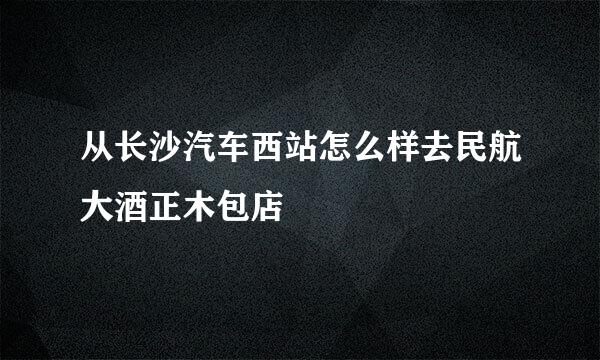 从长沙汽车西站怎么样去民航大酒正木包店